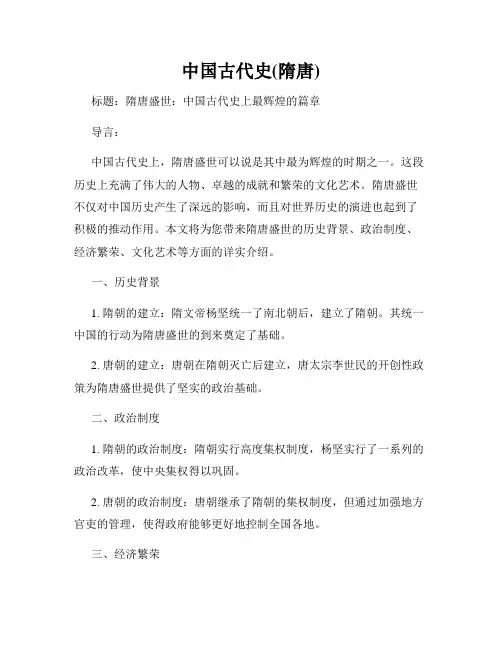 中国古代史(隋唐)

标题：隋唐盛世：中国古代史上最辉煌的篇章

导言：

中国古代史上，隋唐盛世可以说是其中最为辉煌的时期之一。这段历史上充满了伟大的人物、卓越的成就和繁荣的文化艺术。隋唐盛世不仅对中国历史产生了深远的影响，而且对世界历史的演进也起到了积极的推动作用。本文将为您带来隋唐盛世的历史背景、政治制度、经济繁荣、文化艺术等方面的详实介绍。

一、历史背景

1. 隋朝的建立：隋文帝杨坚统一了南北朝后，建立了隋朝。其统一中国的行动为隋唐盛世的到来奠定了基础。

2. 唐朝的建立：唐朝在隋朝灭亡后建立，唐太宗李世民的开创性政策为隋唐盛世提供了坚实的政治基础。

二、政治制度

1. 隋朝的政治制度：隋朝实行高度集权制度，杨坚实行了一系列的政治改革，使中央集权得以巩固。

2. 唐朝的政治制度：唐朝继承了隋朝的集权制度，但通过加强地方官吏的管理，使得政府能够更好地控制全国各地。

三、经济繁荣